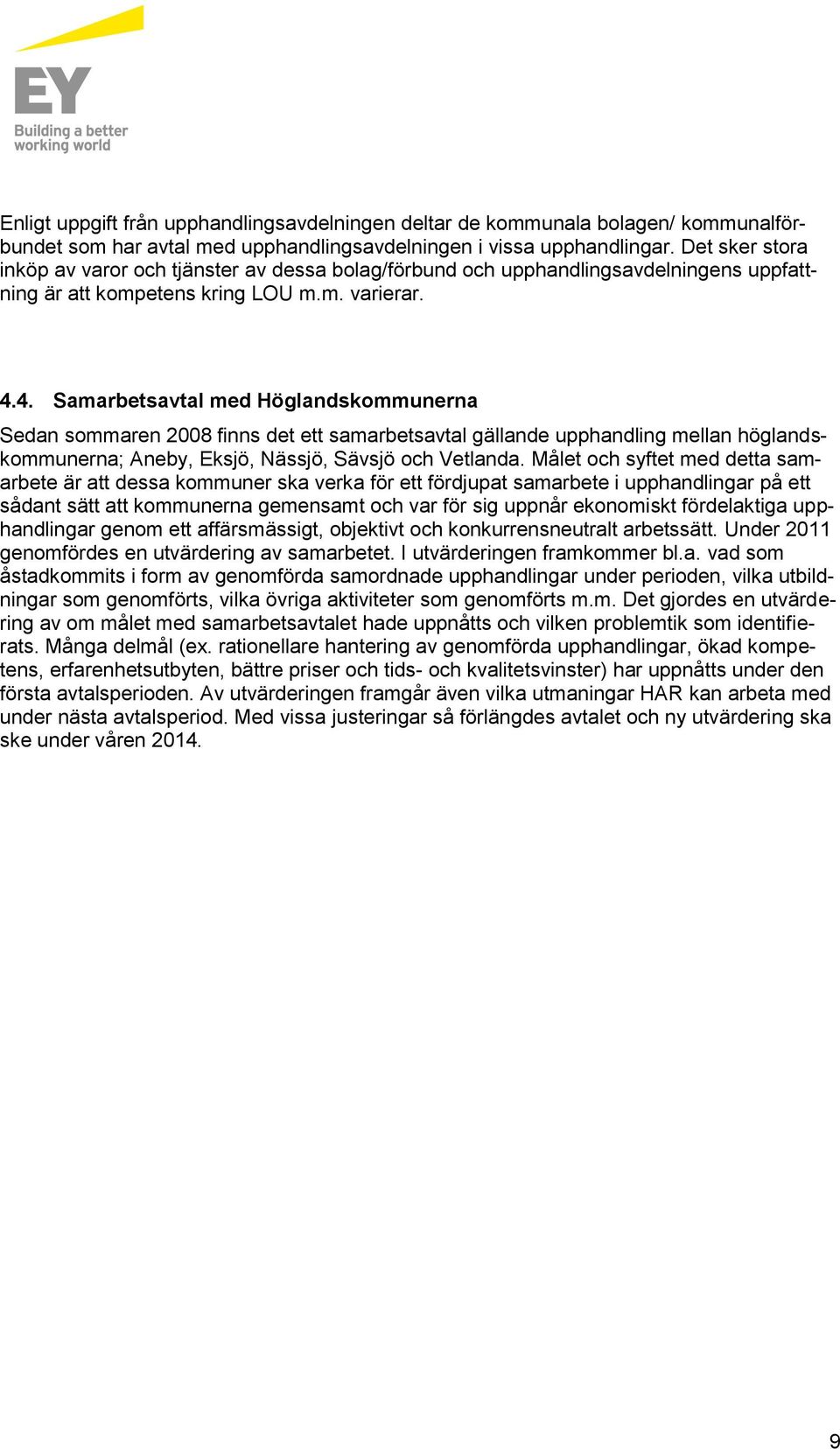 EY
Building a better working world

Enligt uppgift från upphandlingsavdelningen deltar de kommunala bolagen/ kommunalförbundet som har avtal med upphandlingsavdelningen i vissa upphandlingar. Det sker stora inköp av varor och tjänster av dessa bolag/förbund och upphandlingsavdelningens uppfattning är att kompetens kring LOU m.m. varierar.

4.4. Samarbetsavtal med Höglandskommunerna

Sedan sommaren 2008 finns det ett samarbetsavtal gällande upphandling mellan höglandskommunerna; Aneby, Eksjö, Nässjö, Sävsjö och Vetlanda. Målet och syftet med detta samarbete är att dessa kommuner ska verka för ett fördjupat samarbete i upphandlingar på ett sådant sätt att kommunerna gemensamt och var för sig uppnår ekonomiskt fördelaktiga upphandlingar genom ett affärsmässigt, objektivt och konkurrensneutralt arbetssätt. Under 2011 genomfördes en utvärdering av samarbetet. I utvärderingen framkommer bl.a. vad som åstadkommits i form av genomförda samordnade upphandlingar under perioden, vilka utbildningar som genomförts, vilka övriga aktiviteter som genomförts m.m. Det gjordes en utvärdering av om målet med samarbetsavtalet hade uppnåtts och vilken problemtik som identifierats. Många delmål (ex. rationellare hantering av genomförda upphandlingar, ökad kompetens, erfarenhetsutbyten, bättre priser och tids- och kvalitetsvinster) har uppnåtts under den första avtalsperioden. Av utvärderingen framgår även vilka utmaningar HAR kan arbeta med under nästa avtalsperiod. Med vissa justeringar så förlängdes avtalet och ny utvärdering ska ske under våren 2014.

9